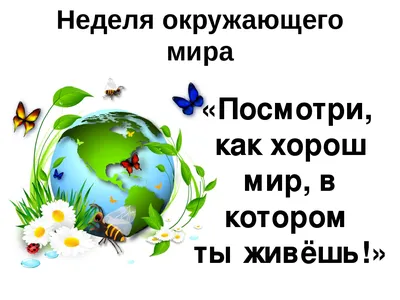 Неделя окружающего мира

«Посмотри, как хорош мир, в котором ты живёшь!»